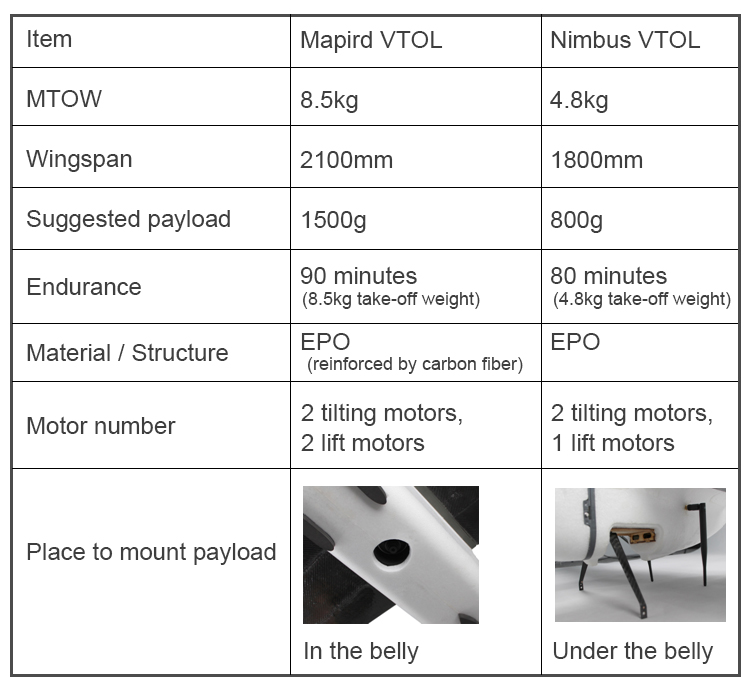 | Item | Mapird VTOL | Nimbus VTOL |
|---|---|---|
| MTOW | 8.5kg | 4.8kg |
| Wingspan | 2100mm | 1800mm |
| Suggested payload | 1500g | 800g |
| Endurance | 90 minutes (8.5kg take-off weight) | 80 minutes (4.8kg take-off weight) |
| Material / Structure | EPO (reinforced by carbon fiber) | EPO |
| Motor number | 2 tilting motors, 2 lift motors | 2 tilting motors, 1 lift motors |
| Place to mount payload | In the belly | Under the belly |